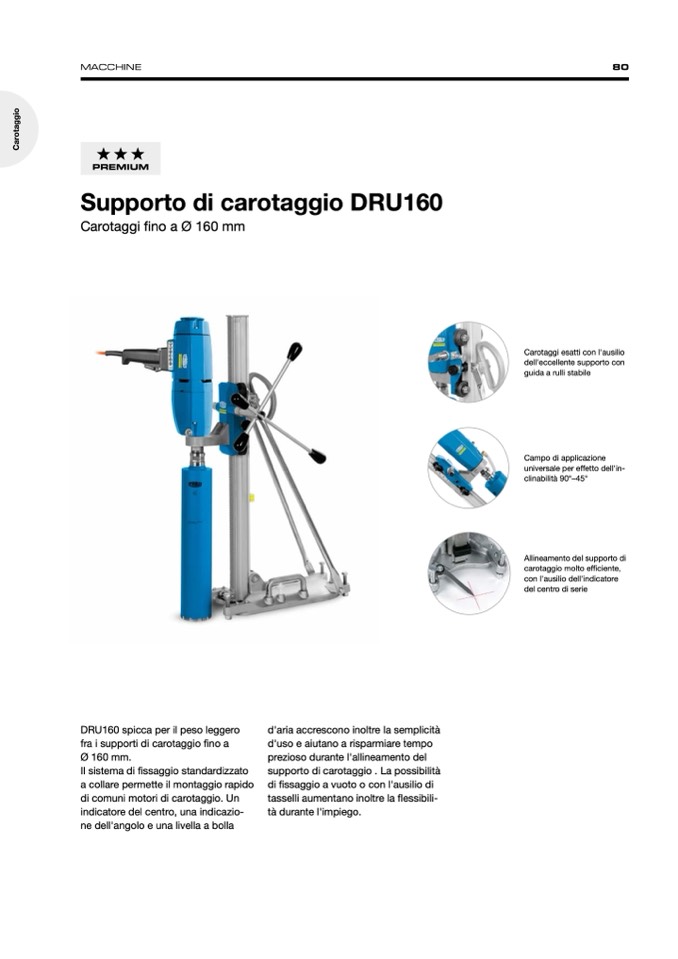 MACCHINE

80

Carotaggio

★★★
PREMIUM

Supporto di carotaggio DRU160

Carotaggi fino a Ø 160 mm

Carotaggi esatti con l'ausilio dell'eccellente supporto con guida a rulli stabile

Campo di applicazione universale per effetto dell'inclinabilità 90°–45°

Allineamento del supporto di carotaggio molto efficiente, con l'ausilio dell'indicatore del centro di serie

DRU160 spicca per il peso leggero fra i supporti di carotaggio fino a Ø 160 mm.
Il sistema di fissaggio standardizzato a collare permette il montaggio rapido di comuni motori di carotaggio. Un indicatore del centro, una indicazione dell'angolo e una livella a bolla d'aria accrescono inoltre la semplicità d'uso e aiutano a risparmiare tempo prezioso durante l'allineamento del supporto di carotaggio . La possibilità di fissaggio a vuoto o con l'ausilio di tasselli aumentano inoltre la flessibilità durante l'impiego.